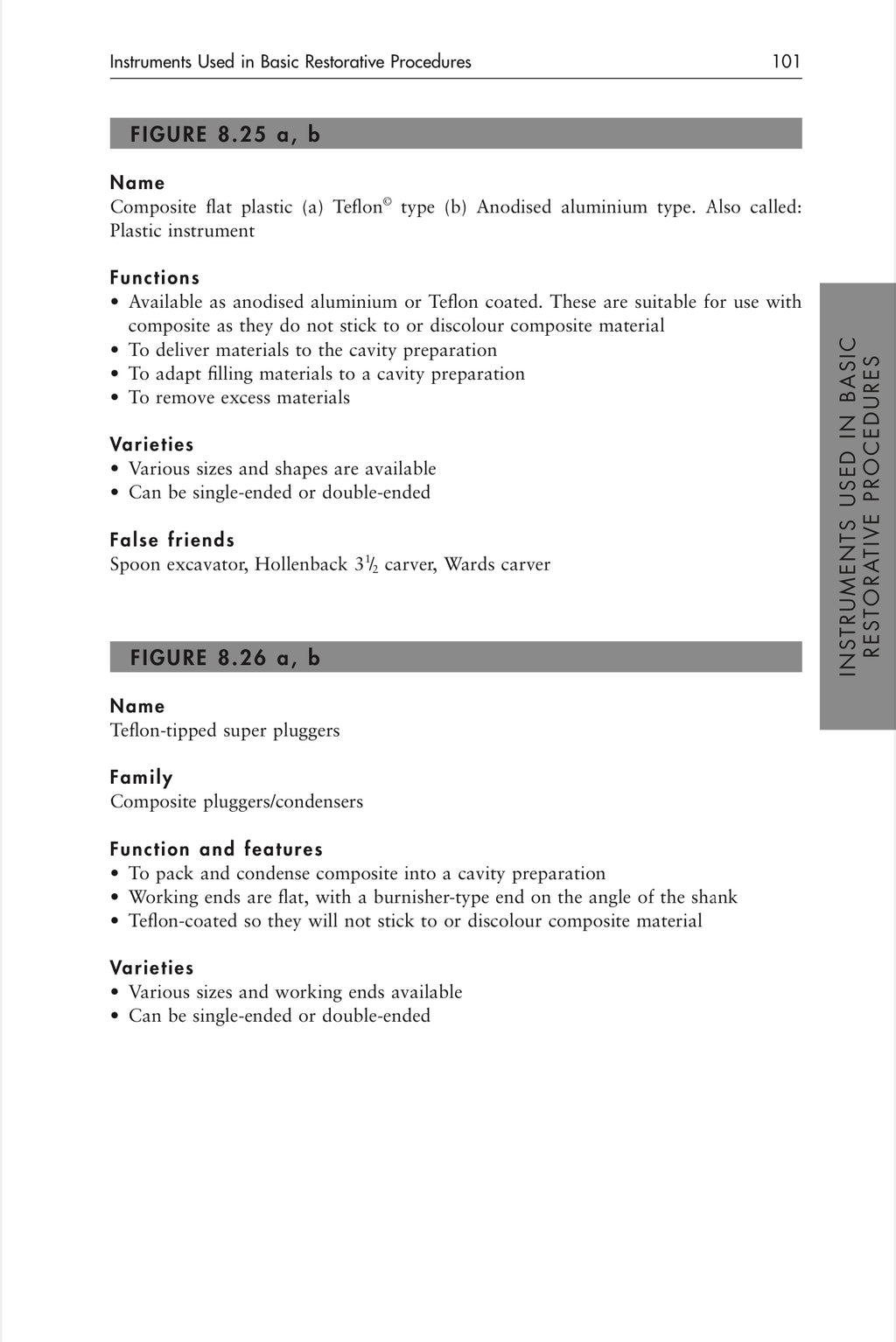 Instruments Used in Basic Restorative Procedures 101

FIGURE 8.25 a, b

Name
Composite flat plastic (a) Teflon© type (b) Anodised aluminium type. Also called: Plastic instrument

Functions
• Available as anodised aluminium or Teflon coated. These are suitable for use with composite as they do not stick to or discolour composite material
• To deliver materials to the cavity preparation
• To adapt filling materials to a cavity preparation
• To remove excess materials

Varieties
• Various sizes and shapes are available
• Can be single-ended or double-ended

False friends
Spoon excavator, Hollenback $3\frac{1}{2}$ carver, Wards carver

FIGURE 8.26 a, b

Name
Teflon-tipped super pluggers

Family
Composite pluggers/condensers

Function and features
• To pack and condense composite into a cavity preparation
• Working ends are flat, with a burnisher-type end on the angle of the shank
• Teflon-coated so they will not stick to or discolour composite material

Varieties
• Various sizes and working ends available
• Can be single-ended or double-ended

INSTRUMENTS USED IN BASIC RESTORATIVE PROCEDURES